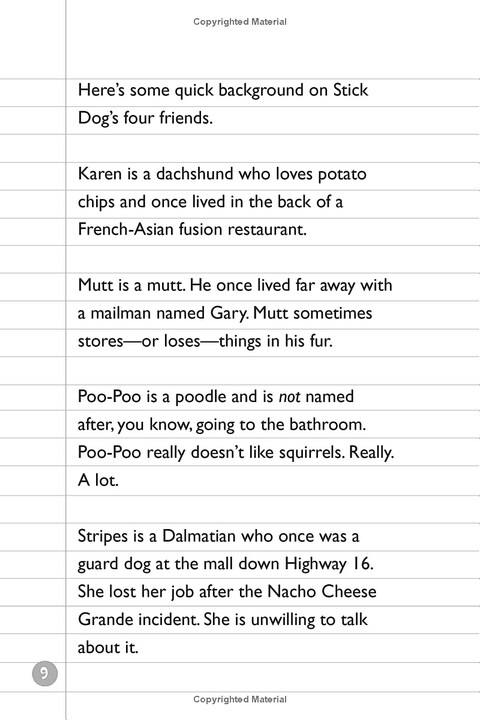 Copyrighted Material

Here's some quick background on Stick Dog's four friends.

Karen is a dachshund who loves potato chips and once lived in the back of a French-Asian fusion restaurant.

Mutt is a mutt. He once lived far away with a mailman named Gary. Mutt sometimes stores—or loses—things in his fur.

Poo-Poo is a poodle and is not named after, you know, going to the bathroom. Poo-Poo really doesn't like squirrels. Really. A lot.

Stripes is a Dalmatian who once was a guard dog at the mall down Highway 16. She lost her job after the Nacho Cheese Grande incident. She is unwilling to talk about it.

9

Copyrighted Material